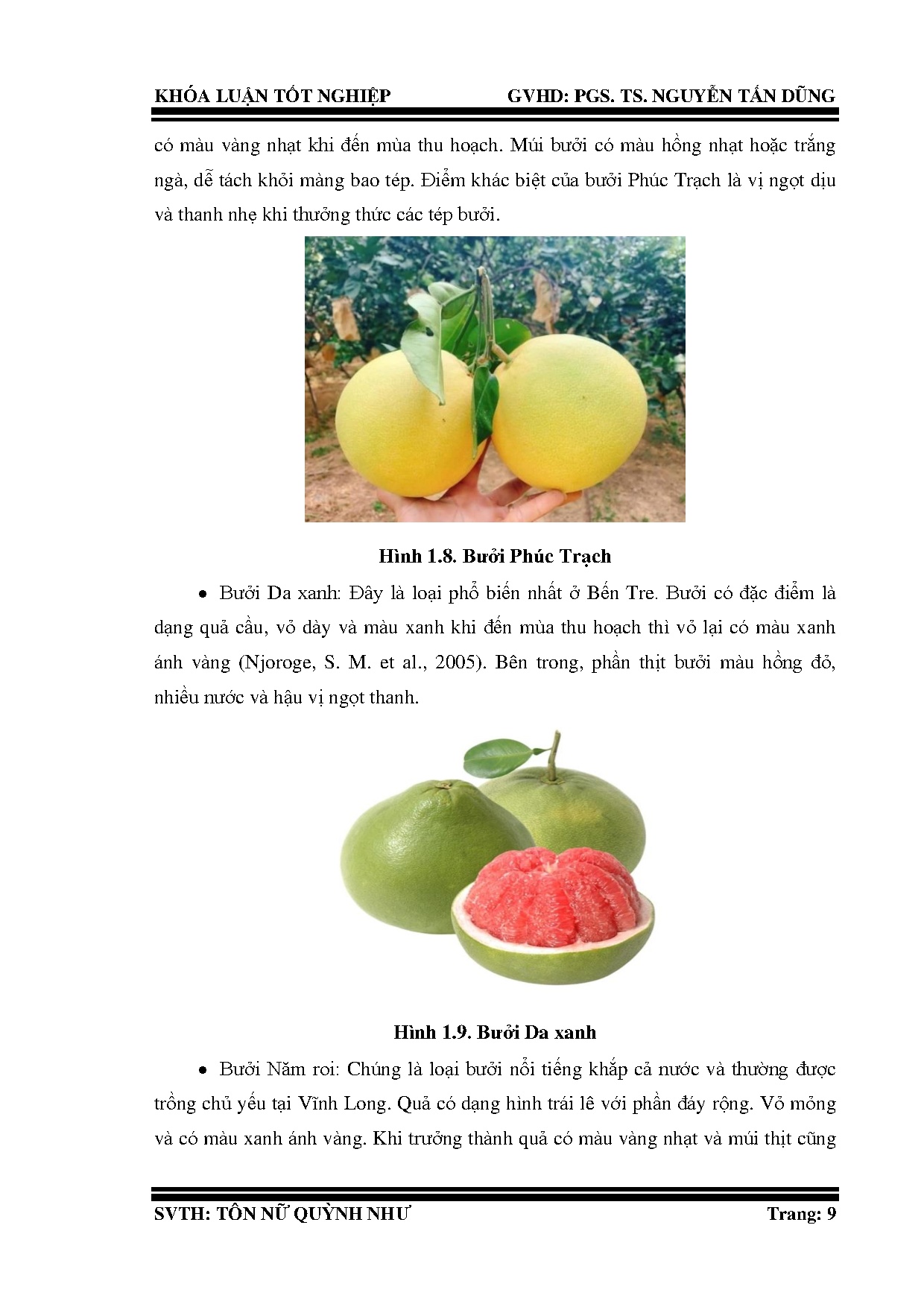 KHÓA LUẬN TỐT NGHIỆP GVHD: PGS. TS. NGUYỄN TẤN DŨNG

có màu vàng nhạt khi đến mùa thu hoạch. Múi bưởi có màu hồng nhạt hoặc trắng ngà, dễ tách khỏi màng bao tép. Điểm khác biệt của bưởi Phúc Trạch là vị ngọt dịu và thanh nhẹ khi thưởng thức các tép bưởi.

Hình 1.8. Bưởi Phúc Trạch

• Bưởi Da xanh: Đây là loại phổ biến nhất ở Bến Tre. Bưởi có đặc điểm là dạng quả cầu, vỏ dày và màu xanh khi đến mùa thu hoạch thì vỏ lại có màu xanh ánh vàng (Njoroge, S. M. et al., 2005). Bên trong, phần thịt bưởi màu hồng đỏ, nhiều nước và hậu vị ngọt thanh.

Hình 1.9. Bưởi Da xanh

• Bưởi Năm roi: Chúng là loại bưởi nổi tiếng khắp cả nước và thường được trồng chủ yếu tại Vĩnh Long. Quả có dạng hình trái lê với phần đáy rộng. Vỏ mỏng và có màu xanh ánh vàng. Khi trưởng thành quả có màu vàng nhạt và múi thịt cũng

SVTH: TÔN NỮ QUỲNH NHƯ Trang: 9